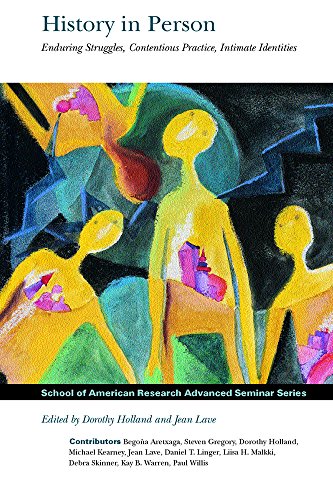 History in Person

Enduring Struggles, Contentious Practice, Intimate Identities

School of American Research Advanced Seminar Series

Edited by Dorothy Holland and Jean Lave

Contributors Begoña Aretxaga, Steven Gregory, Dorothy Holland, Michael Kearney, Jean Lave, Daniel T. Linger, Liisa H. Malkki, Debra Skinner, Kay B. Warren, Paul Willis